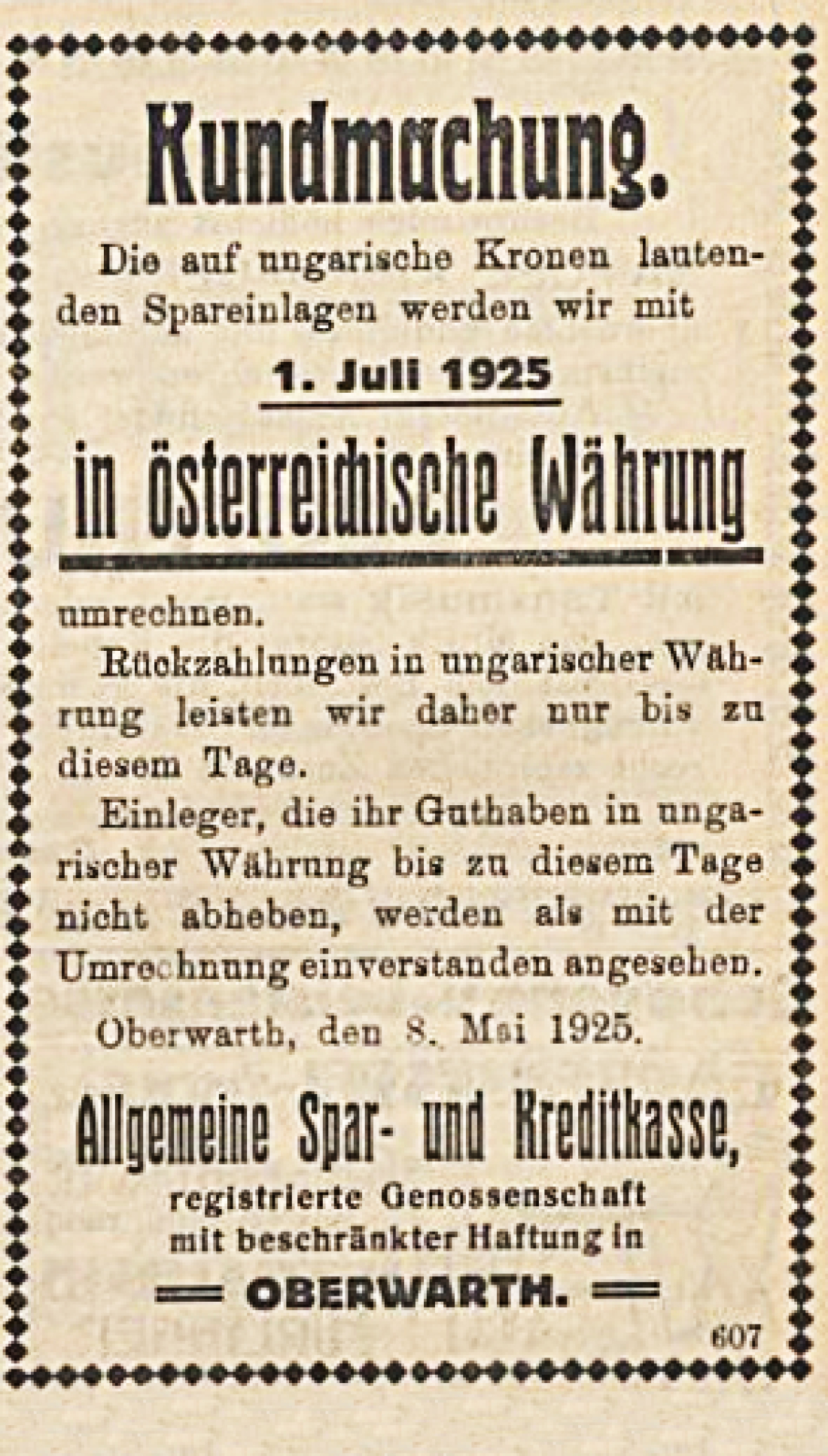 Kundmachung.

Die auf ungarische Kronen lautenden Spareinlagen werden wir mit

1. Juli 1925

in österreichische Währung

umrechnen.

Rückzahlungen in ungarischer Währung leisten wir daher nur bis zu diesem Tage.

Einleger, die ihr Guthaben in ungarischer Währung bis zu diesem Tage nicht abheben, werden als mit der Umrechnung einverstanden angesehen.

Oberwarth, den 8. Mai 1925.

Allgemeine Spar- und Kreditkasse,
registrierte Genossenschaft mit beschränkter Haftung in
OBERWARTH.

607